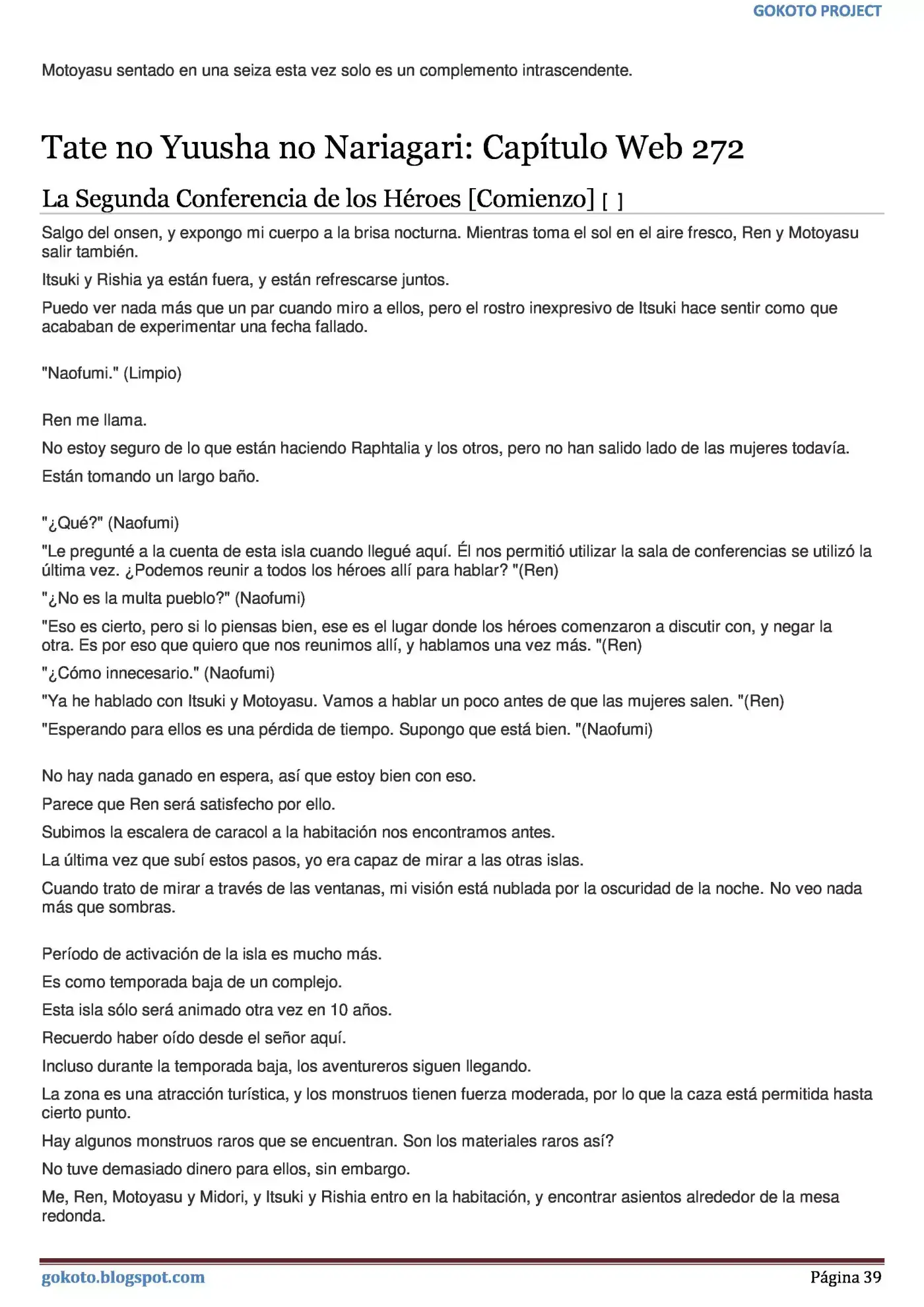 GOKOTO PROJECT

Motoyasu sentado en una seiza esta vez solo es un complemento intrascendente.

Tate no Yuusha no Nariagari: Capítulo Web 272

La Segunda Conferencia de los Héroes [Comienzo] [ ]

Salgo del onsen, y expongo mi cuerpo a la brisa nocturna. Mientras toma el sol en el aire fresco, Ren y Motoyasu salir también.

Itsuki y Rishia ya están fuera, y están refrescarse juntos.

Puedo ver nada más que un par cuando miro a ellos, pero el rostro inexpresivo de Itsuki hace sentir como que acababan de experimentar una fecha fallado.

"Naofumi." (Limpio)

Ren me llama.

No estoy seguro de lo que están haciendo Raphtalia y los otros, pero no han salido lado de las mujeres todavía.

Están tomando un largo baño.

"¿Qué?" (Naofumi)

"Le pregunté a la cuenta de esta isla cuando llegué aquí. Él nos permitió utilizar la sala de conferencias se utilizó la última vez. ¿Podemos reunir a todos los héroes allí para hablar? "(Ren)

"¿No es la multa pueblo?" (Naofumi)

"Eso es cierto, pero si lo piensas bien, ese es el lugar donde los héroes comenzaron a discutir con, y negar la otra. Es por eso que quiero que nos reunimos allí, y hablamos una vez más. "(Ren)

"¿Cómo innecesario." (Naofumi)

"Ya he hablado con Itsuki y Motoyasu. Vamos a hablar un poco antes de que las mujeres salen. "(Ren)

"Esperando para ellos es una pérdida de tiempo. Supongo que está bien. "(Naofumi)

No hay nada ganado en espera, así que estoy bien con eso.

Parece que Ren será satisfecho por ello.

Subimos la escalera de caracol a la habitación nos encontramos antes.

La última vez que subí estos pasos, yo era capaz de mirar a las otras islas.

Cuando trato de mirar a través de las ventanas, mi visión está nublada por la oscuridad de la noche. No veo nada más que sombras.

Período de activación de la isla es mucho más.

Es como temporada baja de un complejo.

Esta isla sólo será animado otra vez en 10 años.

Recuerdo haber oído desde el señor aquí.

Incluso durante la temporada baja, los aventureros siguen llegando.

La zona es una atracción turística, y los monstruos tienen fuerza moderada, por lo que la caza está permitida hasta cierto punto.

Hay algunos monstruos raros que se encuentran. Son los materiales raros así?

No tuve demasiado dinero para ellos, sin embargo.

Me, Ren, Motoyasu y Midori, y Itsuki y Rishia entro en la habitación, y encontrar asientos alrededor de la mesa redonda.

gokoto.blogspot.com Página 39